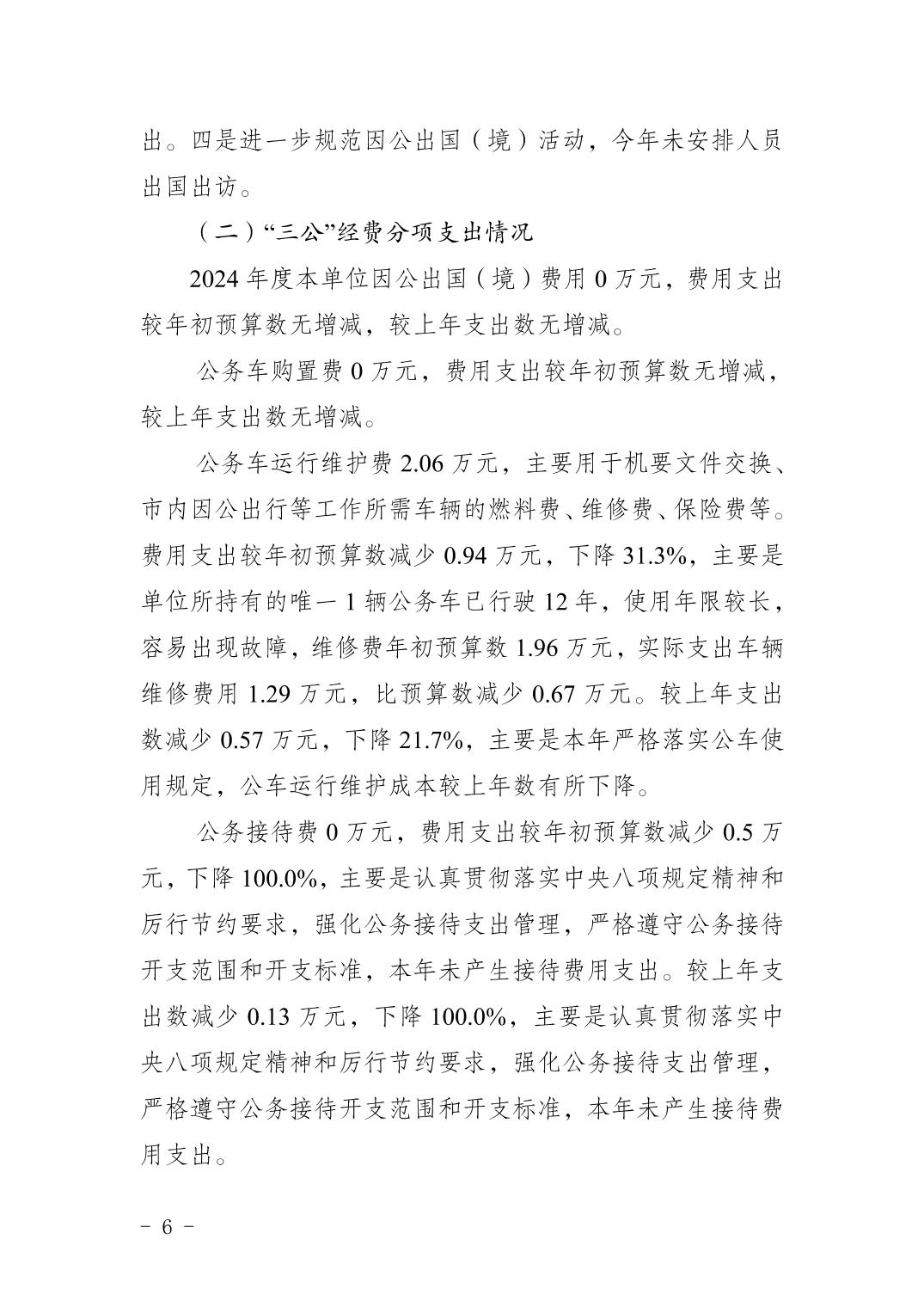 出。四是进一步规范因公出国（境）活动，今年未安排人员出国出访。

（二）“三公”经费分项支出情况

2024 年度本单位因公出国（境）费用 0 万元，费用支出较年初预算数无增减，较上年支出数无增减。

公务车购置费 0 万元，费用支出较年初预算数无增减，较上年支出数无增减。

公务车运行维护费 2.06 万元，主要用于机要文件交换、市内因公出行等工作所需车辆的燃料费、维修费、保险费等。费用支出较年初预算数减少 0.94 万元，下降 31.3%，主要是单位所持有的唯一 1 辆公务车已行驶 12 年，使用年限较长，容易出现故障，维修费年初预算数 1.96 万元，实际支出车辆维修费用 1.29 万元，比预算数减少 0.67 万元。较上年支出数减少 0.57 万元，下降 21.7%，主要是本年严格落实公车使用规定，公车运行维护成本较上年数有所下降。

公务接待费 0 万元，费用支出较年初预算数减少 0.5 万元，下降 100.0%，主要是认真贯彻落实中央八项规定精神和厉行节约要求，强化公务接待支出管理，严格遵守公务接待开支范围和开支标准，本年未产生接待费用支出。较上年支出数减少 0.13 万元，下降 100.0%，主要是认真贯彻落实中央八项规定精神和厉行节约要求，强化公务接待支出管理，严格遵守公务接待开支范围和开支标准，本年未产生接待费用支出。

－ 6 －